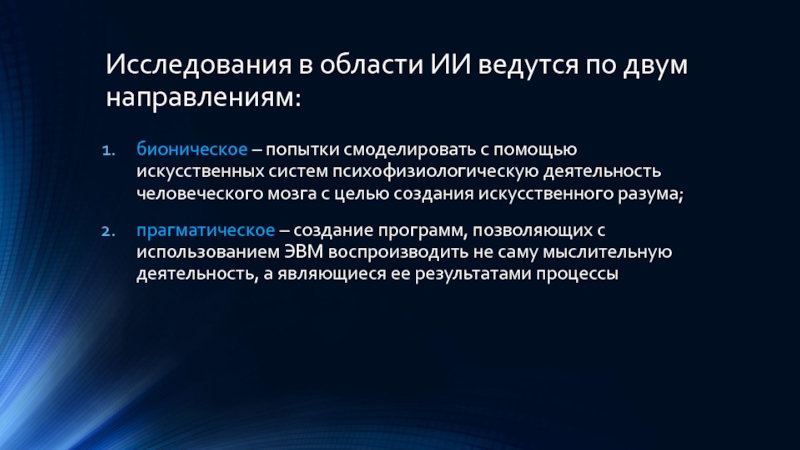 Исследования в области ИИ ведутся по двум направлениям:

1. бионическое – попытки смоделировать с помощью искусственных систем психофизиологическую деятельность человеческого мозга с целью создания искусственного разума;

2. прагматическое – создание программ, позволяющих с использованием ЭВМ воспроизводить не саму мыслительную деятельность, а являющиеся ее результатами процессы